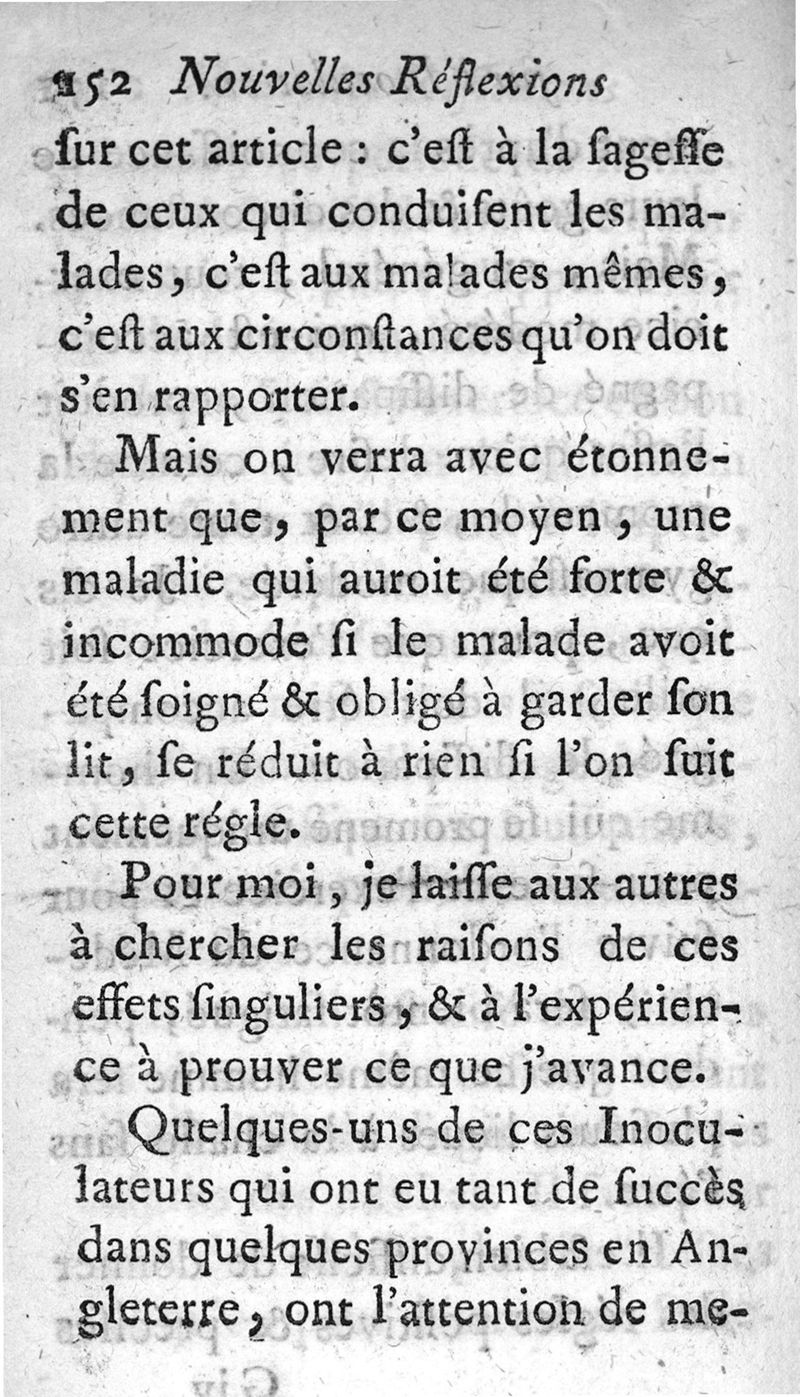 152 Nouvelles Réflexions

ſur cet article : c'eſt à la ſageſſe de ceux qui conduiſent les malades, c'eſt aux malades mêmes, c'eſt aux circonſtances qu'on doit s'en rapporter.

Mais on verra avec étonnement que, par ce moyen, une maladie qui auroit été forte & incommode ſi le malade avoit été ſoigné & obligé à garder ſon lit, ſe réduit à rien ſi l'on ſuit cette régle.

Pour moi, je laiſſe aux autres à chercher les raiſons de ces effets ſinguliers, & à l'expérience à prouver ce que j'avance.

Quelques-uns de ces Inoculateurs qui ont eu tant de ſuccès dans quelques provinces en Angleterre, ont l'attention de me-